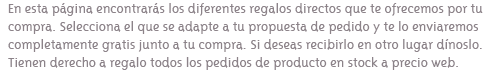 En esta página encontrarás los diferentes regalos directos que te ofrecemos por tu compra. Selecciona el que se adapte a tu propuesta de pedido y te lo enviaremos completamente gratis junto a tu compra. Si deseas recibirlo en otro lugar dínoslo. Tienen derecho a regalo todos los pedidos de producto en stock a precio web.